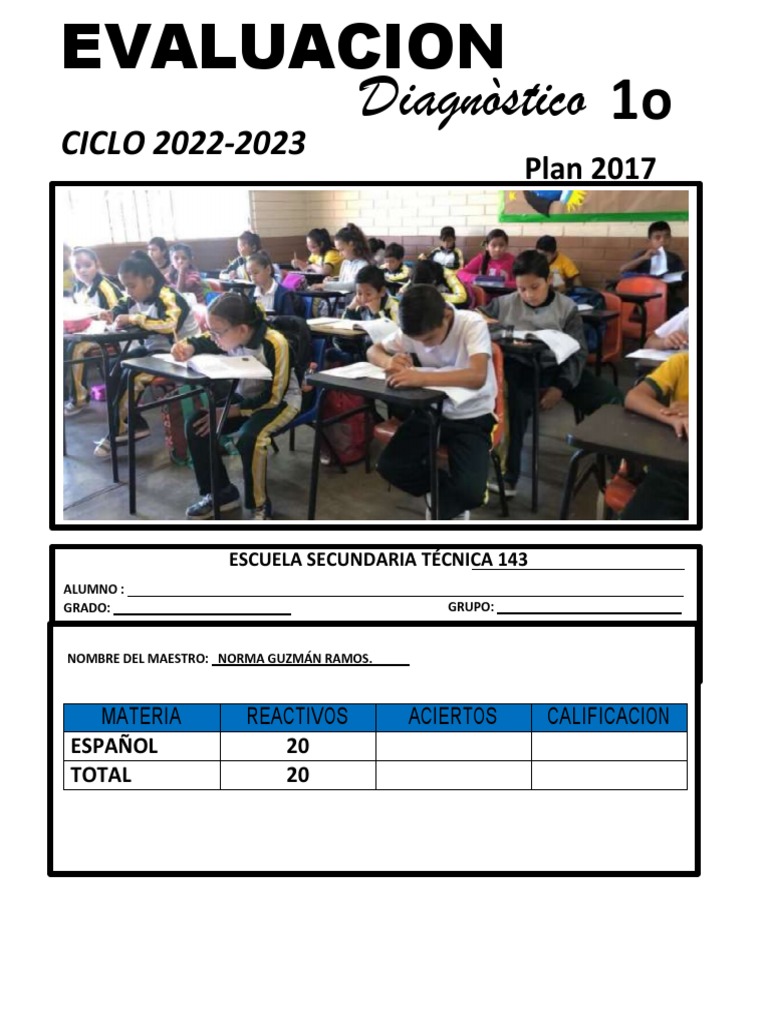 EVALUACION
Diagnòstico 1o

CICLO 2022-2023

Plan 2017

ESCUELA SECUNDARIA TÉCNICA 143

ALUMNO :
GRADO:
GRUPO:

NOMBRE DEL MAESTRO: NORMA GUZMÁN RAMOS.

| MATERIA | REACTIVOS | ACIERTOS | CALIFICACION |
|---|---|---|---|
| ESPAÑOL | 20 | | |
| TOTAL | 20 | | |